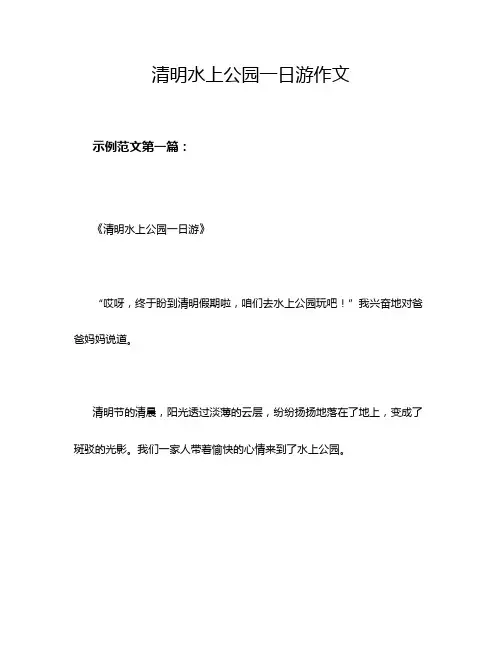 清明水上公园一日游作文

示例范文第一篇：

《清明水上公园一日游》

“哎呀，终于盼到清明假期啦，咱们去水上公园玩吧！”我兴奋地对爸爸妈妈说道。

清明节的清晨，阳光透过淡薄的云层，纷纷扬扬地落在了地上，变成了斑驳的光影。我们一家人带着愉快的心情来到了水上公园。